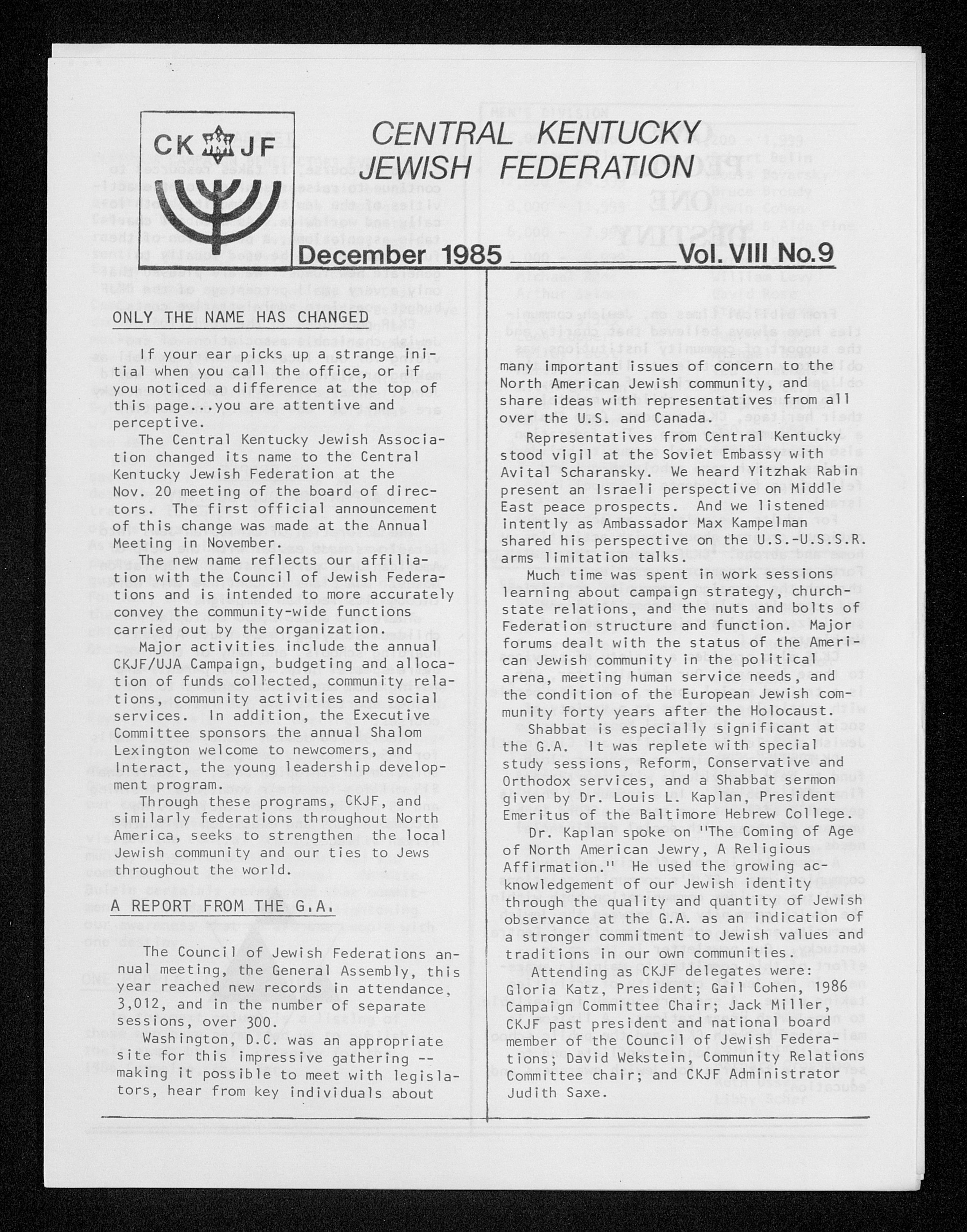 CK JF

CENTRAL KENTUCKY JEWISH FEDERATION

December 1985 Vol. VIII No.9

ONLY THE NAME HAS CHANGED

If your ear picks up a strange initial when you call the office, or if you noticed a difference at the top of this page...you are attentive and perceptive.

The Central Kentucky Jewish Association changed its name to the Central Kentucky Jewish Federation at the Nov. 20 meeting of the board of directors. The first official announcement of this change was made at the Annual Meeting in November.

The new name reflects our affiliation with the Council of Jewish Federations and is intended to more accurately convey the community-wide functions carried out by the organization.

Major activities include the annual CKJF/UJA Campaign, budgeting and allocation of funds collected, community relations, community activities and social services. In addition, the Executive Committee sponsors the annual Shalom Lexington welcome to newcomers, and Interact, the young leadership development program.

Through these programs, CKJF, and similarly federations throughout North America, seeks to strengthen the local Jewish community and our ties to Jews throughout the world.

A REPORT FROM THE G.A.

The Council of Jewish Federations annual meeting, the General Assembly, this year reached new records in attendance, 3,012, and in the number of separate sessions, over 300.

Washington, D.C. was an appropriate site for this impressive gathering -- making it possible to meet with legislators, hear from key individuals about many important issues of concern to the North American Jewish community, and share ideas with representatives from all over the U.S. and Canada.

Representatives from Central Kentucky stood vigil at the Soviet Embassy with Avital Scharansky. We heard Yitzhak Rabin present an Israeli perspective on Middle East peace prospects. And we listened intently as Ambassador Max Kampelman shared his perspective on the U.S.-U.S.S.R. arms limitation talks.

Much time was spent in work sessions learning about campaign strategy, church-state relations, and the nuts and bolts of Federation structure and function. Major forums dealt with the status of the American Jewish community in the political arena, meeting human service needs, and the condition of the European Jewish community forty years after the Holocaust.

Shabbat is especially significant at the G.A. It was replete with special study sessions, Reform, Conservative and Orthodox services, and a Shabbat sermon given by Dr. Louis L. Kaplan, President Emeritus of the Baltimore Hebrew College.

Dr. Kaplan spoke on "The Coming of Age of North American Jewry, A Religious Affirmation." He used the growing acknowledgement of our Jewish identity through the quality and quantity of Jewish observance at the G.A. as an indication of a stronger commitment to Jewish values and traditions in our own communities.

Attending as CKJF delegates were: Gloria Katz, President; Gail Cohen, 1986 Campaign Committee Chair; Jack Miller, CKJF past president and national board member of the Council of Jewish Federations; David Wekstein, Community Relations Committee chair; and CKJF Administrator Judith Saxe.